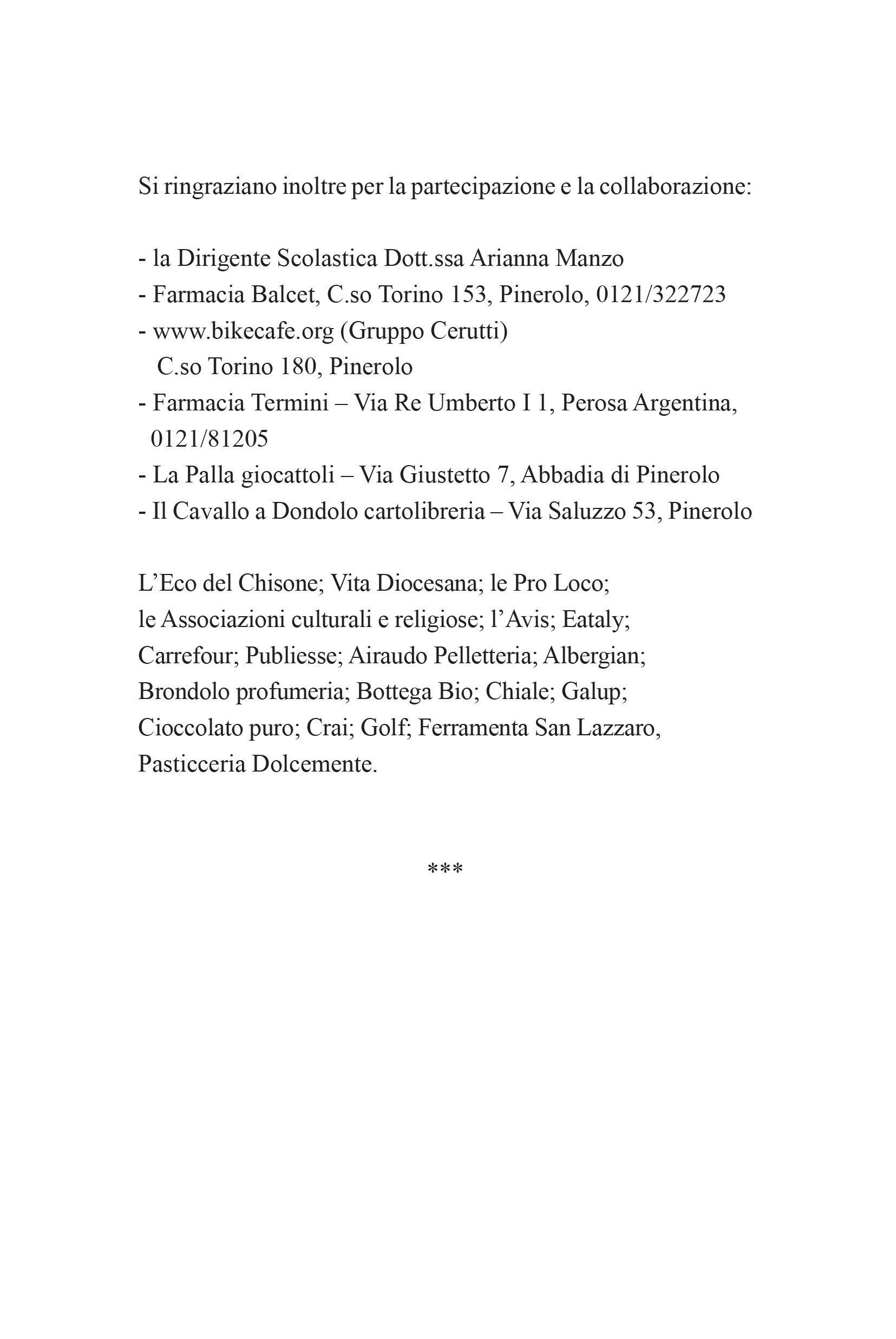 Si ringraziano inoltre per la partecipazione e la collaborazione:

- la Dirigente Scolastica Dott.ssa Arianna Manzo
- Farmacia Balcet, C.so Torino 153, Pinerolo, 0121/322723
- www.bikecafe.org (Gruppo Cerutti)
C.so Torino 180, Pinerolo
- Farmacia Termini – Via Re Umberto I 1, Perosa Argentina, 0121/81205
- La Palla giocattoli – Via Giustetto 7, Abbadia di Pinerolo
- Il Cavallo a Dondolo cartolibreria – Via Saluzzo 53, Pinerolo

L’Eco del Chisone; Vita Diocesana; le Pro Loco; le Associazioni culturali e religiose; l’Avis; Eataly; Carrefour; Publiesse; Airaudo Pelletteria; Albergian; Brondolo profumeria; Bottega Bio; Chiale; Galup; Cioccolato puro; Crai; Golf; Ferramenta San Lazzaro, Pasticceria Dolcemente.

***